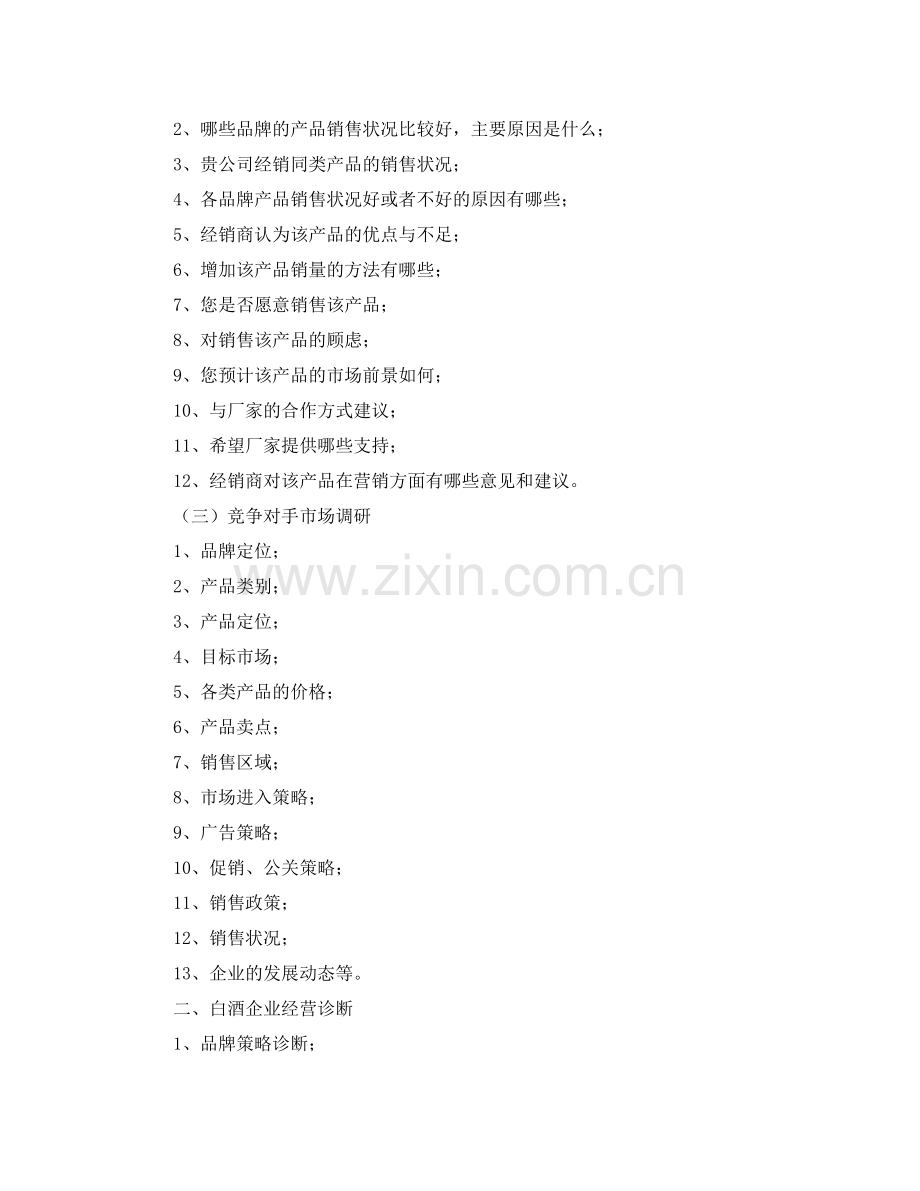 2、哪些品牌的产品销售状况比较好，主要原因是什么；

3、贵公司经销同类产品的销售状况；

4、各品牌产品销售状况好或者不好的原因有哪些；

5、经销商认为该产品的优点与不足；

6、增加该产品销量的方法有哪些；

7、您是否愿意销售该产品；

8、对销售该产品的顾虑；

9、您预计该产品的市场前景如何；

10、与厂家的合作方式建议；

11、希望厂家提供哪些支持；

12、经销商对该产品在营销方面有哪些意见和建议。

（三）竞争对手市场调研

1、品牌定位；

2、产品类别；

3、产品定位；

4、目标市场；

5、各类产品的价格；

6、产品卖点；

7、销售区域；

8、市场进入策略；

9、广告策略；

10、促销、公关策略；

11、销售政策；

12、销售状况；

13、企业的发展动态等。

二、白酒企业经营诊断

1、品牌策略诊断；

www.zixin.com.cn